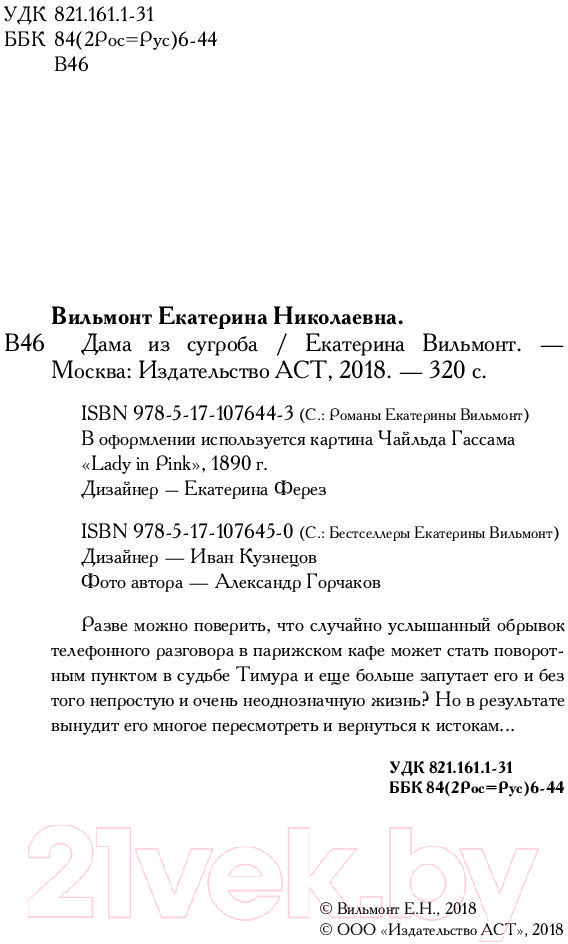 УДК 821.161.1-31
ББК 84(2Рос=Рус)6-44
В46

Вильмонт Екатерина Николаевна.
В46 Дама из сугроба / Екатерина Вильмонт. — Москва: Издательство АСТ, 2018. — 320 с.

ISBN 978-5-17-107644-3 (С.: Романы Екатерины Вильмонт)
В оформлении используется картина Чайльда Гассама «Lady in Pink», 1890 г.
Дизайнер — Екатерина Ферез

ISBN 978-5-17-107645-0 (С.: Бестселлеры Екатерины Вильмонт)
Дизайнер — Иван Кузнецов
Фото автора — Александр Горчаков

Разве можно поверить, что случайно услышанный обрывок телефонного разговора в парижском кафе может стать поворотным пунктом в судьбе Тимура и еще больше запутает его и без того непростую и очень неоднозначную жизнь? Но в результате вынудит его многое пересмотреть и вернуться к истокам...

УДК 821.161.1-31
ББК 84(2Рос=Рус)6-44

21vek.by

© Вильмонт Е.Н., 2018
© ООО «Издательство АСТ», 2018